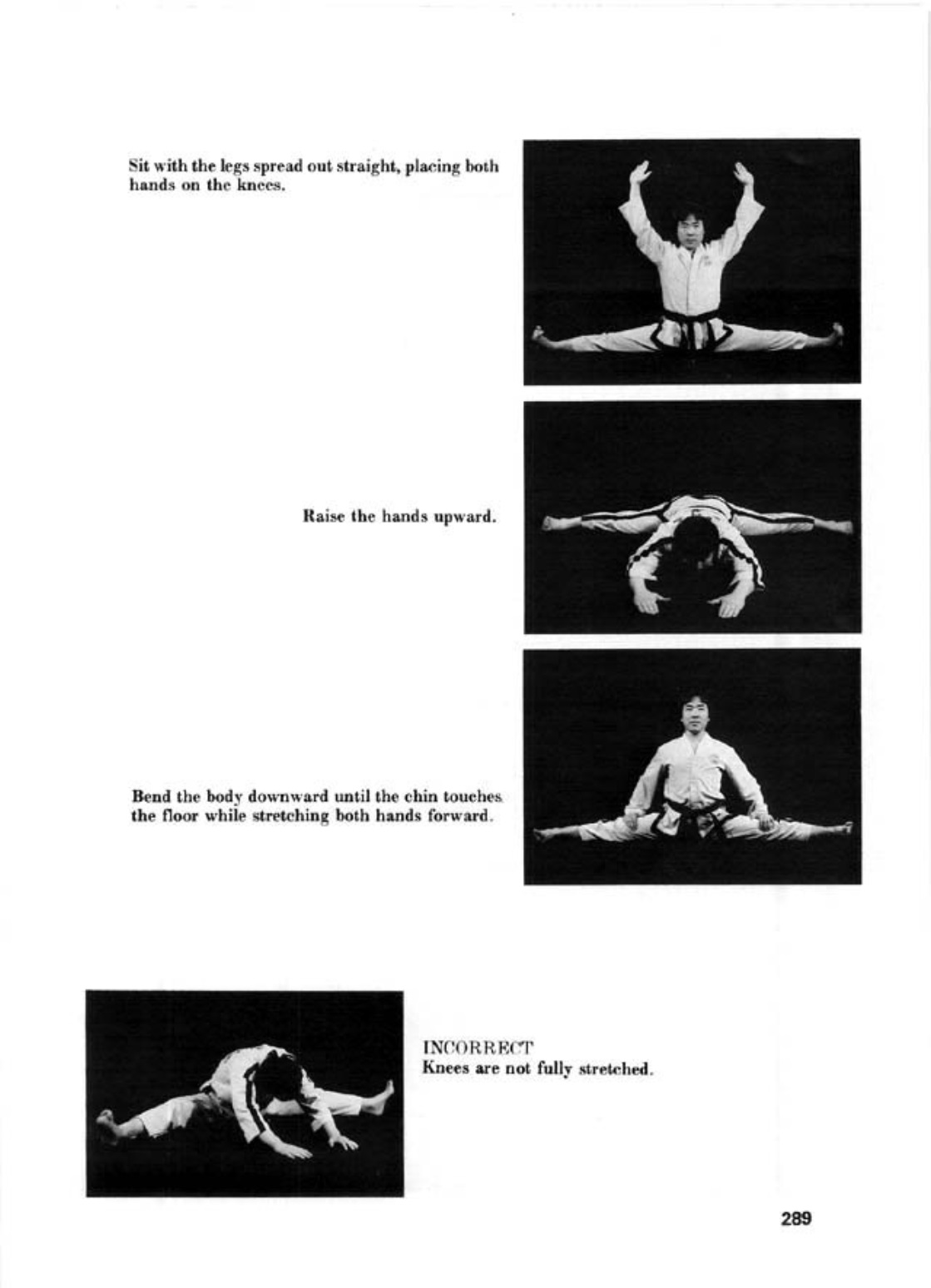 Sit with the legs spread out straight, placing both hands on the knees.

Raise the hands upward.

Bend the body downward until the chin touches the floor while stretching both hands forward.

INCORRECT
Knees are not fully stretched.

289